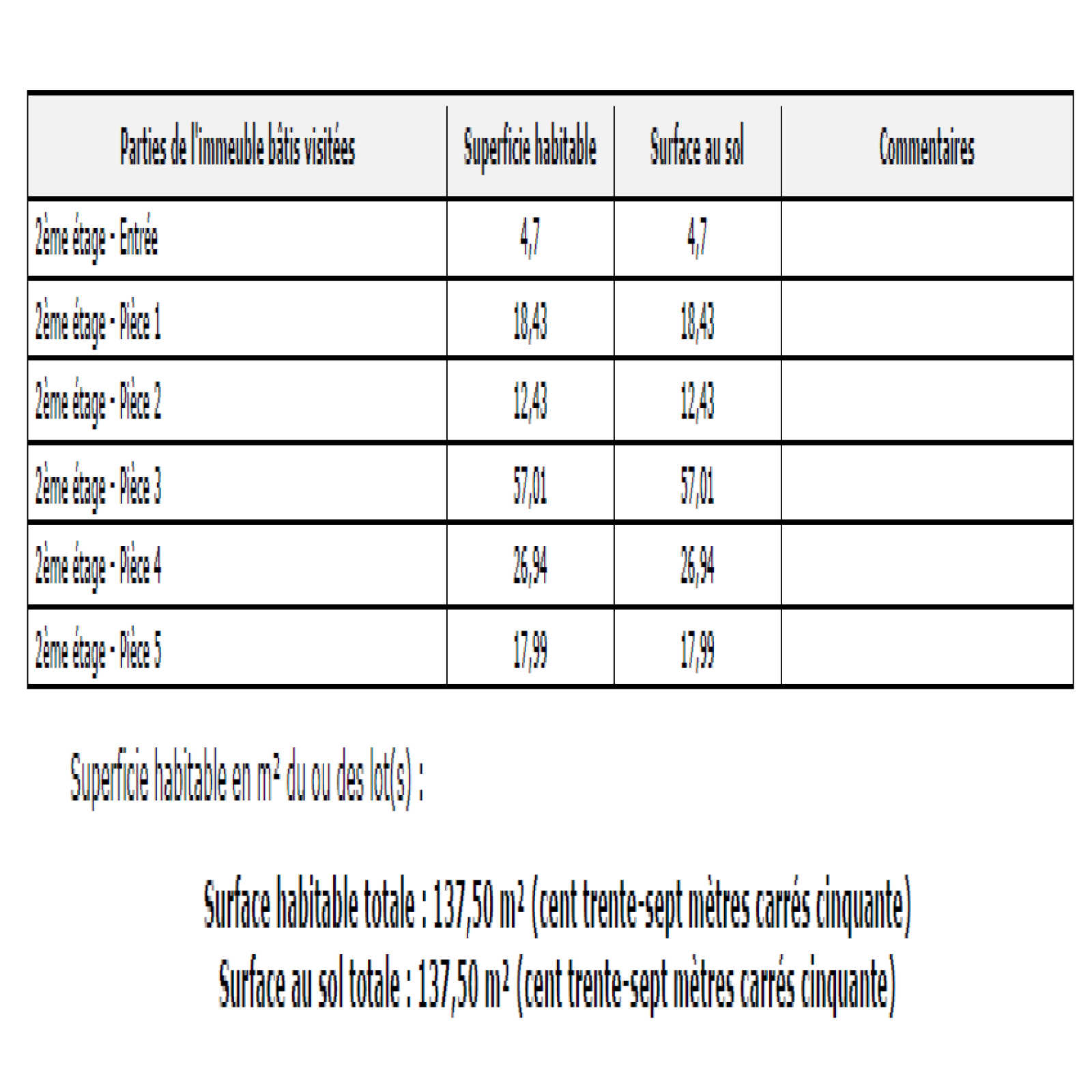 | Parties de l'immeuble bâtis visitées | Superficie habitable | Surface au sol | Commentaires |
|---|---|---|---|
| 2ème étage - Entrée | 4,7 | 4,7 | |
| 2ème étage - Pièce 1 | 18,43 | 18,43 | |
| 2ème étage - Pièce 2 | 12,43 | 12,43 | |
| 2ème étage - Pièce 3 | 57,01 | 57,01 | |
| 2ème étage - Pièce 4 | 26,94 | 26,94 | |
| 2ème étage - Pièce 5 | 17,99 | 17,99 | |

Superficie habitable en m² du ou des lot(s) :

Surface habitable totale : 137,50 m² (cent trente-sept mètres carrés cinquante)
Surface au sol totale : 137,50 m² (cent trente-sept mètres carrés cinquante)